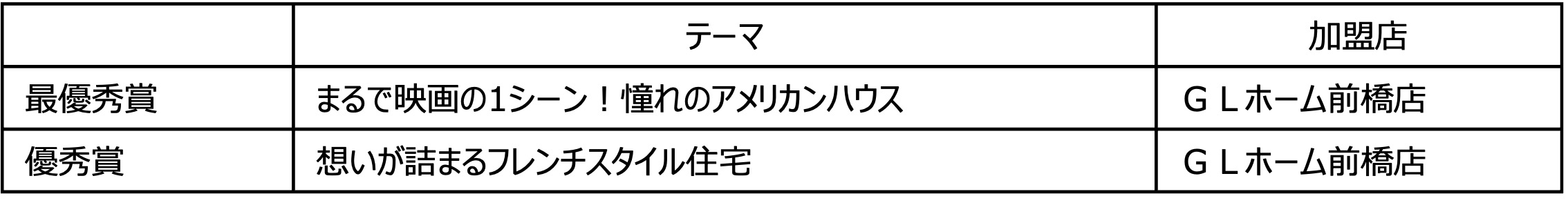 | | テーマ | 加盟店 |
|---|---|---|
| 最優秀賞 | まるで映画の1シーン！憧れのアメリカンハウス | ＧＬホーム前橋店 |
| 優秀賞 | 想いが詰まるフレンチスタイル住宅 | ＧＬホーム前橋店 |